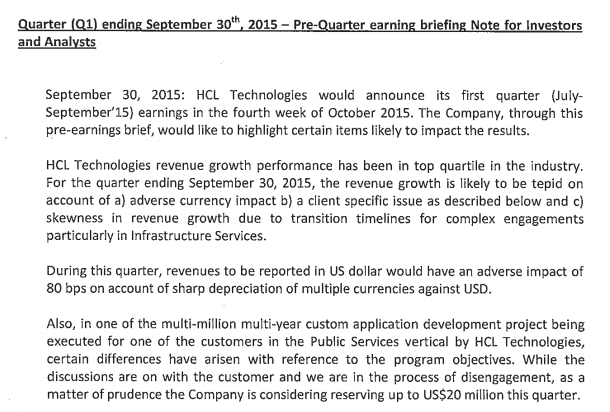 Quarter (Q1) ending September 30$^{th}$, 2015 – Pre-Quarter earning briefing Note for Investors and Analysts

September 30, 2015: HCL Technologies would announce its first quarter (July-September'15) earnings in the fourth week of October 2015. The Company, through this pre-earnings brief, would like to highlight certain items likely to impact the results.

HCL Technologies revenue growth performance has been in top quartile in the industry. For the quarter ending September 30, 2015, the revenue growth is likely to be tepid on account of a) adverse currency impact b) a client specific issue as described below and c) skewness in revenue growth due to transition timelines for complex engagements particularly in Infrastructure Services.

During this quarter, revenues to be reported in US dollar would have an adverse impact of 80 bps on account of sharp depreciation of multiple currencies against USD.

Also, in one of the multi-million multi-year custom application development project being executed for one of the customers in the Public Services vertical by HCL Technologies, certain differences have arisen with reference to the program objectives. While the discussions are on with the customer and we are in the process of disengagement, as a matter of prudence the Company is considering reserving up to US$20 million this quarter.